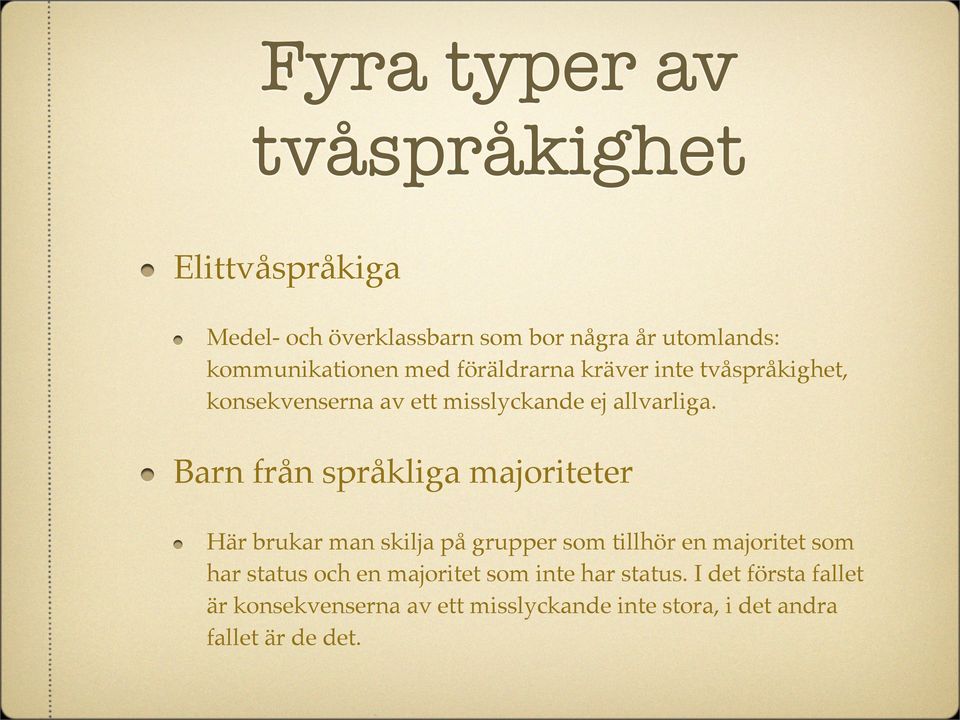 Fyra typer av tvåspråkighet

Elittvåspråkiga

Medel- och överklassbarn som bor några år utomlands: kommunikationen med föräldrarna kräver inte tvåspråkighet, konsekvenserna av ett misslyckande ej allvarliga.

Barn från språkliga majoriteter

Här brukar man skilja på grupper som tillhör en majoritet som har status och en majoritet som inte har status. I det första fallet är konsekvenserna av ett misslyckande inte stora, i det andra fallet är de det.